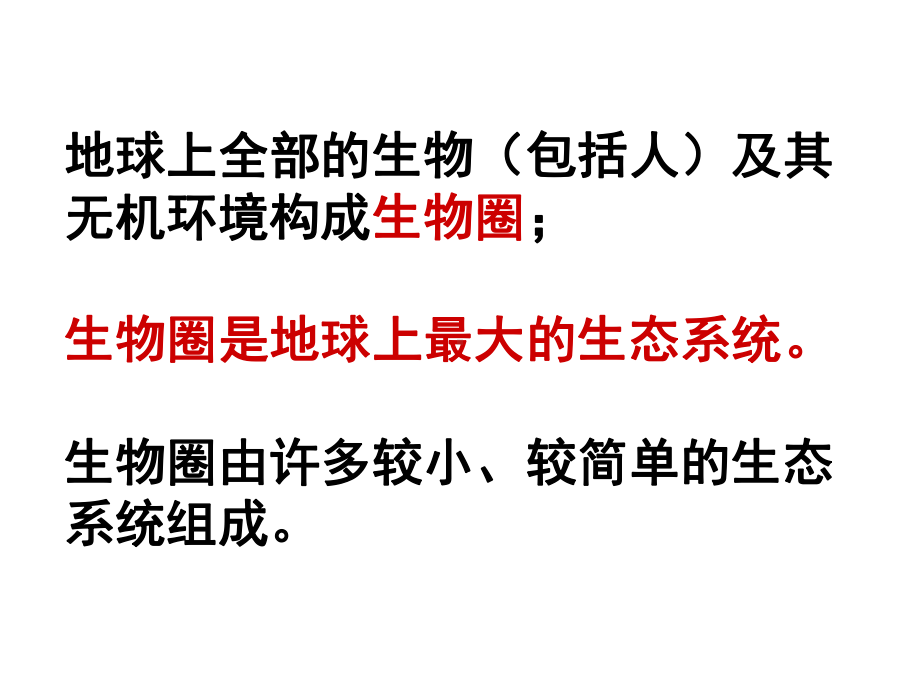 地球上全部的生物（包括人）及其无机环境构成生物圈；

生物圈是地球上最大的生态系统。

生物圈由许多较小、较简单的生态系统组成。